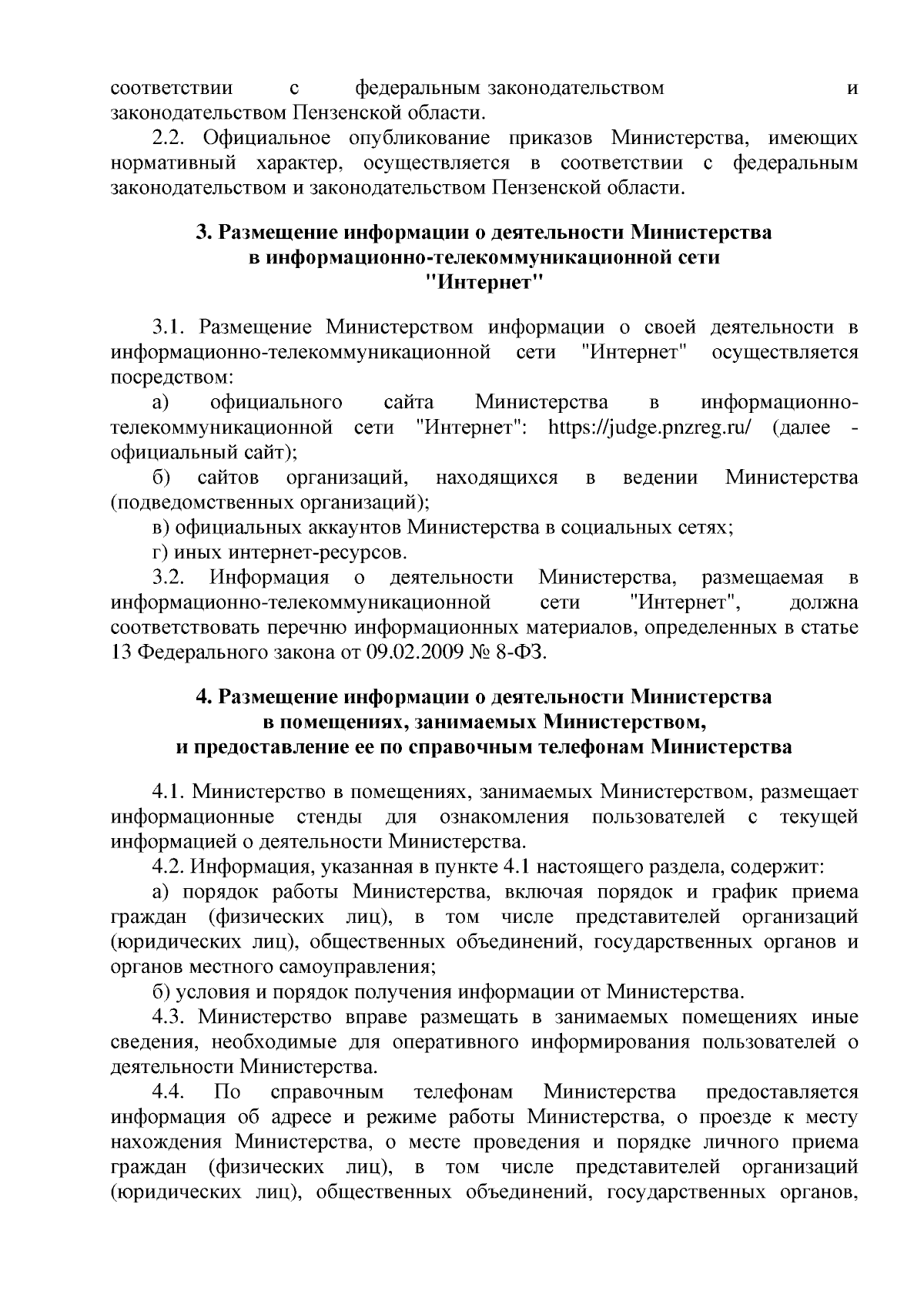 соответствии с федеральным законодательством и законодательством Пензенской области.

2.2. Официальное опубликование приказов Министерства, имеющих нормативный характер, осуществляется в соответствии с федеральным законодательством и законодательством Пензенской области.

3. Размещение информации о деятельности Министерства в информационно-телекоммуникационной сети "Интернет"

3.1. Размещение Министерством информации о своей деятельности в информационно-телекоммуникационной сети "Интернет" осуществляется посредством:

а) официального сайта Министерства в информационно-телекоммуникационной сети "Интернет": https://judge.pnzreg.ru/ (далее - официальный сайт);

б) сайтов организаций, находящихся в ведении Министерства (подведомственных организаций);

в) официальных аккаунтов Министерства в социальных сетях;

г) иных интернет-ресурсов.

3.2. Информация о деятельности Министерства, размещаемая в информационно-телекоммуникационной сети "Интернет", должна соответствовать перечню информационных материалов, определенных в статье 13 Федерального закона от 09.02.2009 № 8-ФЗ.

4. Размещение информации о деятельности Министерства в помещениях, занимаемых Министерством, и предоставление ее по справочным телефонам Министерства

4.1. Министерство в помещениях, занимаемых Министерством, размещает информационные стенды для ознакомления пользователей с текущей информацией о деятельности Министерства.

4.2. Информация, указанная в пункте 4.1 настоящего раздела, содержит:

а) порядок работы Министерства, включая порядок и график приема граждан (физических лиц), в том числе представителей организаций (юридических лиц), общественных объединений, государственных органов и органов местного самоуправления;

б) условия и порядок получения информации от Министерства.

4.3. Министерство вправе размещать в занимаемых помещениях иные сведения, необходимые для оперативного информирования пользователей о деятельности Министерства.

4.4. По справочным телефонам Министерства предоставляется информация об адресе и режиме работы Министерства, о проезде к месту нахождения Министерства, о месте проведения и порядке личного приема граждан (физических лиц), в том числе представителей организаций (юридических лиц), общественных объединений, государственных органов,